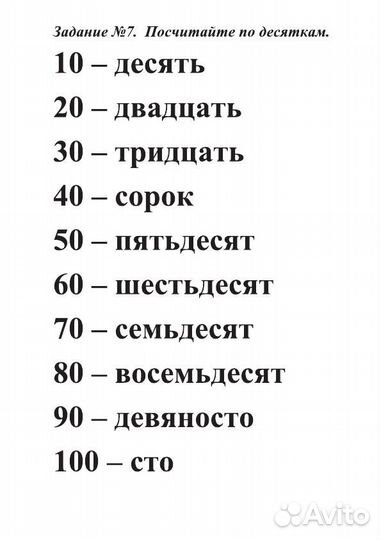 Задание №7. Посчитайте по десяткам.

10 – десять

20 – двадцать

30 – тридцать

40 – сорок

50 – пятьдесят

60 – шестьдесят

70 – семьдесят

80 – восемьдесят

90 – девяносто

100 – сто

Avito